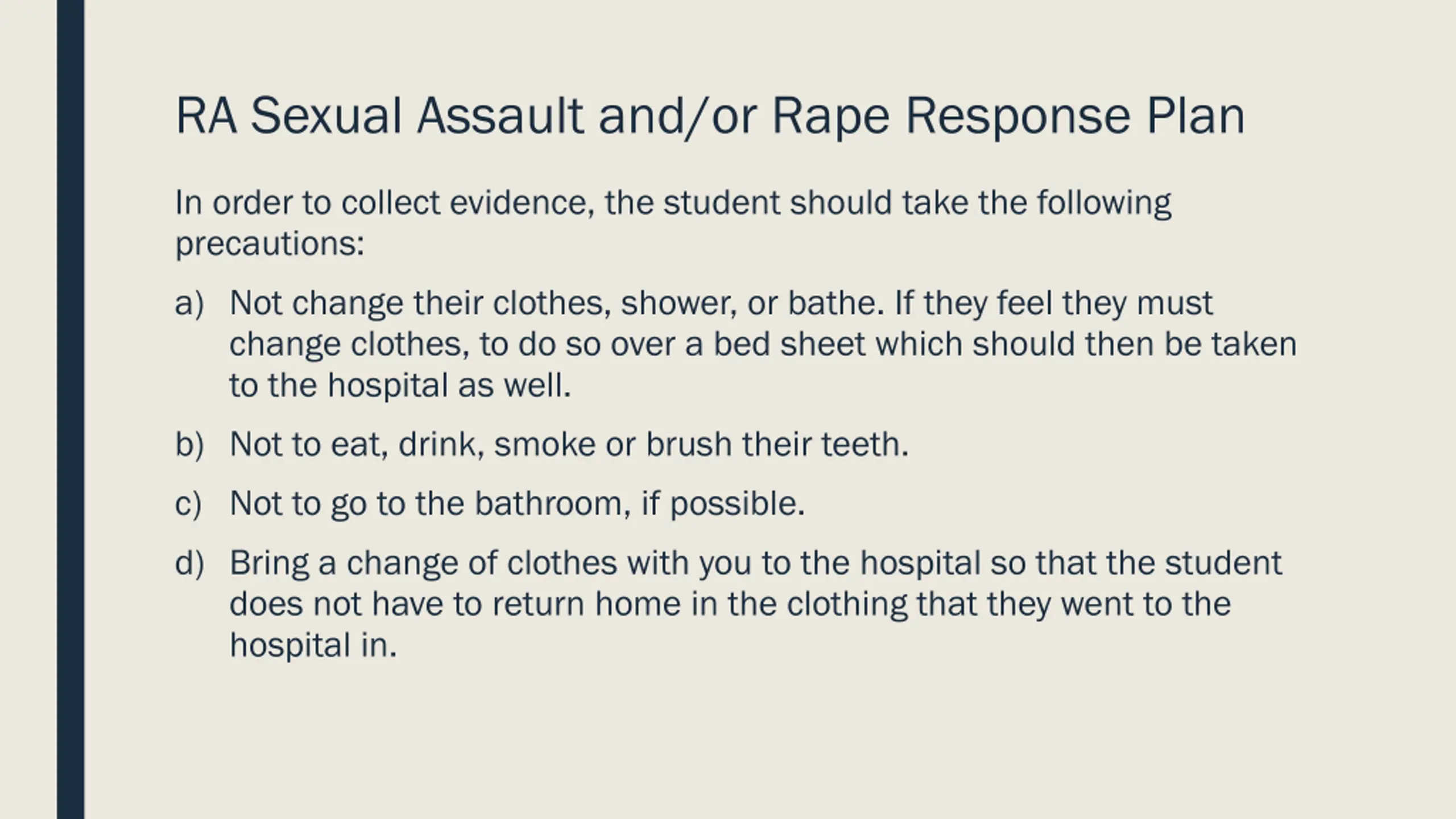 RA Sexual Assault and/or Rape Response Plan

In order to collect evidence, the student should take the following precautions:

a) Not change their clothes, shower, or bathe. If they feel they must change clothes, to do so over a bed sheet which should then be taken to the hospital as well.

b) Not to eat, drink, smoke or brush their teeth.

c) Not to go to the bathroom, if possible.

d) Bring a change of clothes with you to the hospital so that the student does not have to return home in the clothing that they went to the hospital in.